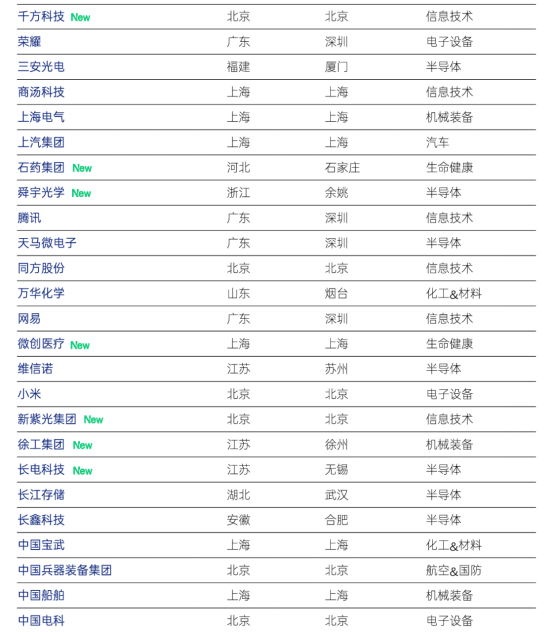 | | | | |
|---|---|---|---|
| 千方科技 New | 北京 | 北京 | 信息技术 |
| 荣耀 | 广东 | 深圳 | 电子设备 |
| 三安光电 | 福建 | 厦门 | 半导体 |
| 商汤科技 | 上海 | 上海 | 信息技术 |
| 上海电气 | 上海 | 上海 | 机械装备 |
| 上汽集团 | 上海 | 上海 | 汽车 |
| 石药集团 New | 河北 | 石家庄 | 生命健康 |
| 舜宇光学 New | 浙江 | 余姚 | 半导体 |
| 腾讯 | 广东 | 深圳 | 信息技术 |
| 天马微电子 | 广东 | 深圳 | 半导体 |
| 同方股份 | 北京 | 北京 | 信息技术 |
| 万华化学 | 山东 | 烟台 | 化工&材料 |
| 网易 | 广东 | 深圳 | 信息技术 |
| 微创医疗 New | 上海 | 上海 | 生命健康 |
| 维信诺 | 江苏 | 苏州 | 半导体 |
| 小米 | 北京 | 北京 | 电子设备 |
| 新紫光集团 New | 北京 | 北京 | 信息技术 |
| 徐工集团 New | 江苏 | 徐州 | 机械装备 |
| 长电科技 New | 江苏 | 无锡 | 半导体 |
| 长江存储 | 湖北 | 武汉 | 半导体 |
| 长鑫科技 | 安徽 | 合肥 | 半导体 |
| 中国宝武 | 上海 | 上海 | 化工&材料 |
| 中国兵器装备集团 | 北京 | 北京 | 航空&国防 |
| 中国船舶 | 上海 | 上海 | 机械装备 |
| 中国电科 | 北京 | 北京 | 电子设备 |